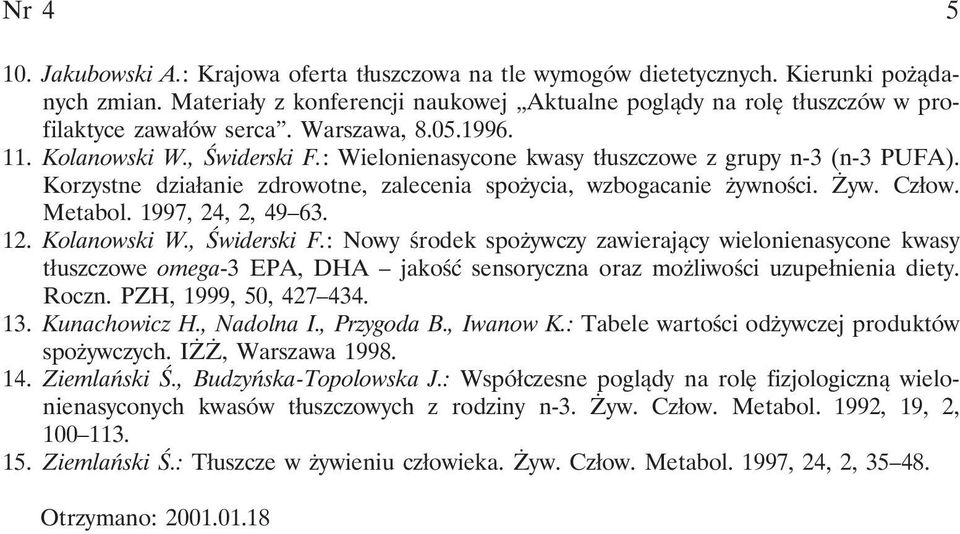 Nr 4

5

10. Jakubowski A.: Krajowa oferta tłuszczowa na tle wymogów dietetycznych. Kierunki pożądanych zmian. Materiały z konferencji naukowej „Aktualne poglądy na rolę tłuszczów w profilaktyce zawałów serca”. Warszawa, 8.05.1996.
11. Kolanowski W., Świderski F.: Wielonienasycone kwasy tłuszczowe z grupy n-3 (n-3 PUFA). Korzystne działanie zdrowotne, zalecenia spożycia, wzbogacanie żywności. Żyw. Człow. Metabol. 1997, 24, 2, 49–63.
12. Kolanowski W., Świderski F.: Nowy środek spożywczy zawierający wielonienasycone kwasy tłuszczowe omega-3 EPA, DHA – jakość sensoryczna oraz możliwości uzupełnienia diety. Roczn. PZH, 1999, 50, 427–434.
13. Kunachowicz H., Nadolna I., Przygoda B., Iwanow K.: Tabele wartości odżywczej produktów spożywczych. IŻŻ, Warszawa 1998.
14. Ziemlański Ś., Budzyńska-Topolowska J.: Współczesne poglądy na rolę fizjologiczną wielonienasyconych kwasów tłuszczowych z rodziny n-3. Żyw. Człow. Metabol. 1992, 19, 2, 100–113.
15. Ziemlański Ś.: Tłuszcze w żywieniu człowieka. Żyw. Człow. Metabol. 1997, 24, 2, 35–48.

Otrzymano: 2001.01.18